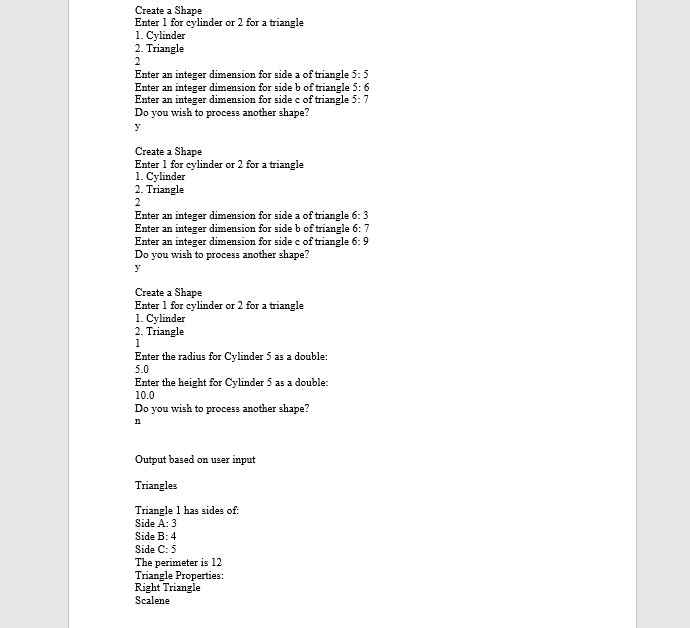 Create a Shape
Enter 1 for cylinder or 2 for a triangle
1. Cylinder
2. Triangle
2
Enter an integer dimension for side a of triangle 5: 5
Enter an integer dimension for side b of triangle 5: 6
Enter an integer dimension for side c of triangle 5: 7
Do you wish to process another shape?
y

Create a Shape
Enter 1 for cylinder or 2 for a triangle
1. Cylinder
2. Triangle
2
Enter an integer dimension for side a of triangle 6: 3
Enter an integer dimension for side b of triangle 6: 7
Enter an integer dimension for side c of triangle 6: 9
Do you wish to process another shape?
y

Create a Shape
Enter 1 for cylinder or 2 for a triangle
1. Cylinder
2. Triangle
1
Enter the radius for Cylinder 5 as a double:
5.0
Enter the height for Cylinder 5 as a double:
10.0
Do you wish to process another shape?
n

Output based on user input

Triangles

Triangle 1 has sides of:
Side A: 3
Side B: 4
Side C: 5
The perimeter is 12
Triangle Properties:
Right Triangle
Scalene